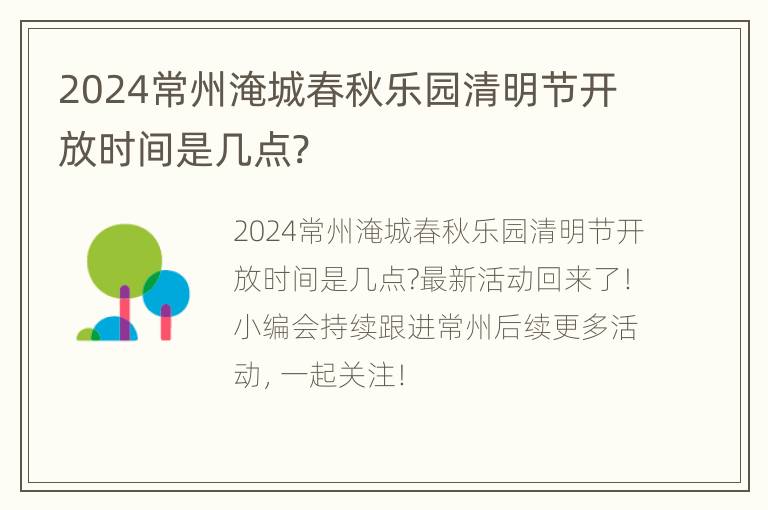 2024常州淹城春秋乐园清明节开放时间是几点?

2024常州淹城春秋乐园清明节开放时间是几点?最新活动回来了!小编会持续跟进常州后续更多活动，一起关注!